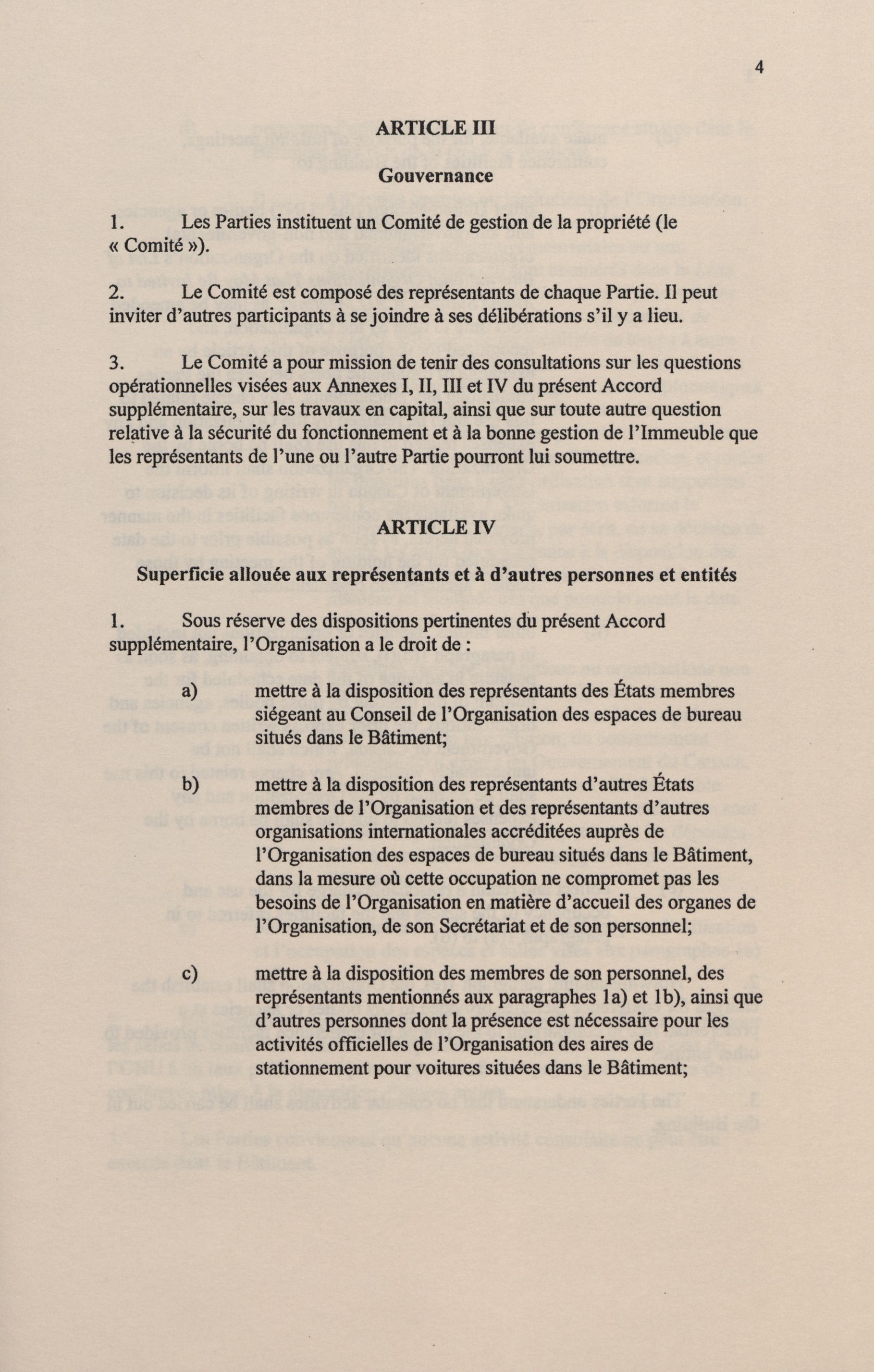 4

ARTICLE III

Gouvernance

1. Les Parties instituent un Comité de gestion de la propriété (le « Comité »).

2. Le Comité est composé des représentants de chaque Partie. Il peut inviter d'autres participants à se joindre à ses délibérations s'il y a lieu.

3. Le Comité a pour mission de tenir des consultations sur les questions opérationnelles visées aux Annexes I, II, III et IV du présent Accord supplémentaire, sur les travaux en capital, ainsi que sur toute autre question relative à la sécurité du fonctionnement et à la bonne gestion de l'Immeuble que les représentants de l'une ou l'autre Partie pourront lui soumettre.

ARTICLE IV

Superficie allouée aux représentants et à d'autres personnes et entités

1. Sous réserve des dispositions pertinentes du présent Accord supplémentaire, l'Organisation a le droit de :

a) mettre à la disposition des représentants des États membres siégeant au Conseil de l'Organisation des espaces de bureau situés dans le Bâtiment;

b) mettre à la disposition des représentants d'autres États membres de l'Organisation et des représentants d'autres organisations internationales accréditées auprès de l'Organisation des espaces de bureau situés dans le Bâtiment, dans la mesure où cette occupation ne compromet pas les besoins de l'Organisation en matière d'accueil des organes de l'Organisation, de son Secrétariat et de son personnel;

c) mettre à la disposition des membres de son personnel, des représentants mentionnés aux paragraphes 1a) et 1b), ainsi que d'autres personnes dont la présence est nécessaire pour les activités officielles de l'Organisation des aires de stationnement pour voitures situées dans le Bâtiment;